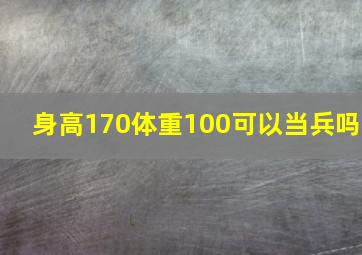 身高170体重100可以当兵吗